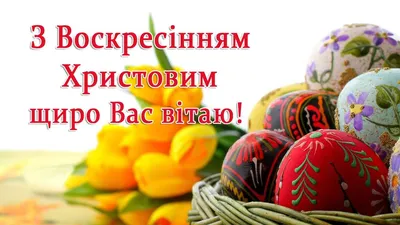 З Воскресінням Христовим щиро Вас вітаю!